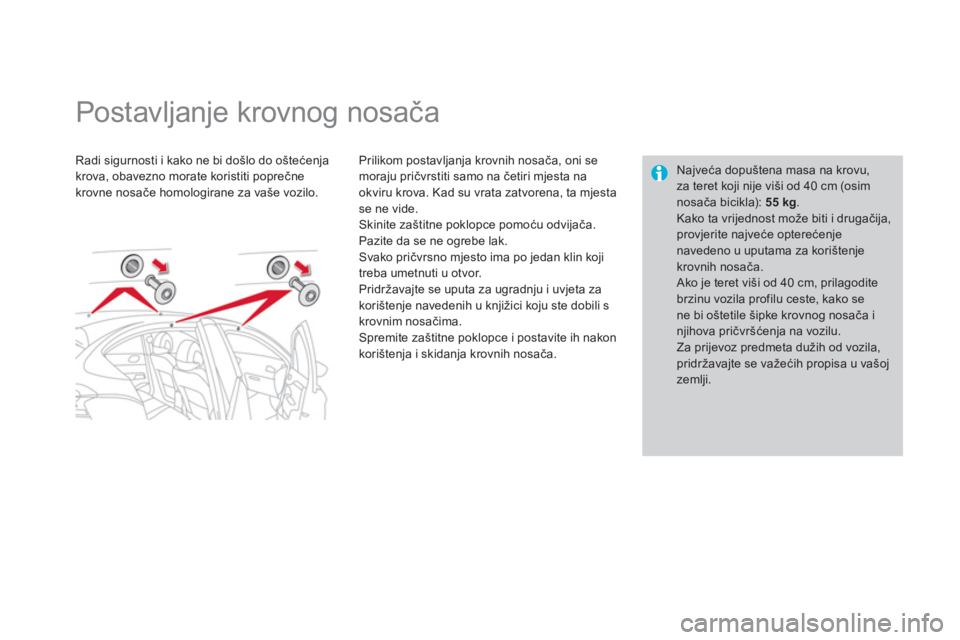 Postavljanje krovnog nosača

Radi sigurnosti i kako ne bi došlo do oštećenja krova, obavezno morate koristiti poprečne krovne nosače homologirane za vaše vozilo.

Prilikom postavljanja krovnih nosača, oni se moraju pričvrstiti samo na četiri mjesta na okviru krova. Kad su vrata zatvorena, ta mjesta se ne vide.
Skinite zaštitne poklopce pomoću odvijača. Pazite da se ne ogrebe lak.
Svako pričvrsno mjesto ima po jedan klin koji treba umetnuti u otvor.
Pridržavajte se uputa za ugradnju i uvjeta za korištenje navedenih u knjižici koju ste dobili s krovnim nosačima.
Spremite zaštitne poklopce i postavite ih nakon korištenja i skidanja krovnih nosača.

Najveća dopuštena masa na krovu, za teret koji nije viši od 40 cm (osim nosača bicikla): 55 kg.
Kako ta vrijednost može biti i drugačija, provjerite najveće opterećenje navedeno u uputama za korištenje krovnih nosača.
Ako je teret viši od 40 cm, prilagodite brzinu vozila profilu ceste, kako se ne bi oštetile šipke krovnog nosača i njihova pričvršćenja na vozilu.
Za prijevoz predmeta dužih od vozila, pridržavajte se važećih propisa u vašoj zemlji.

carmanualsonline.info